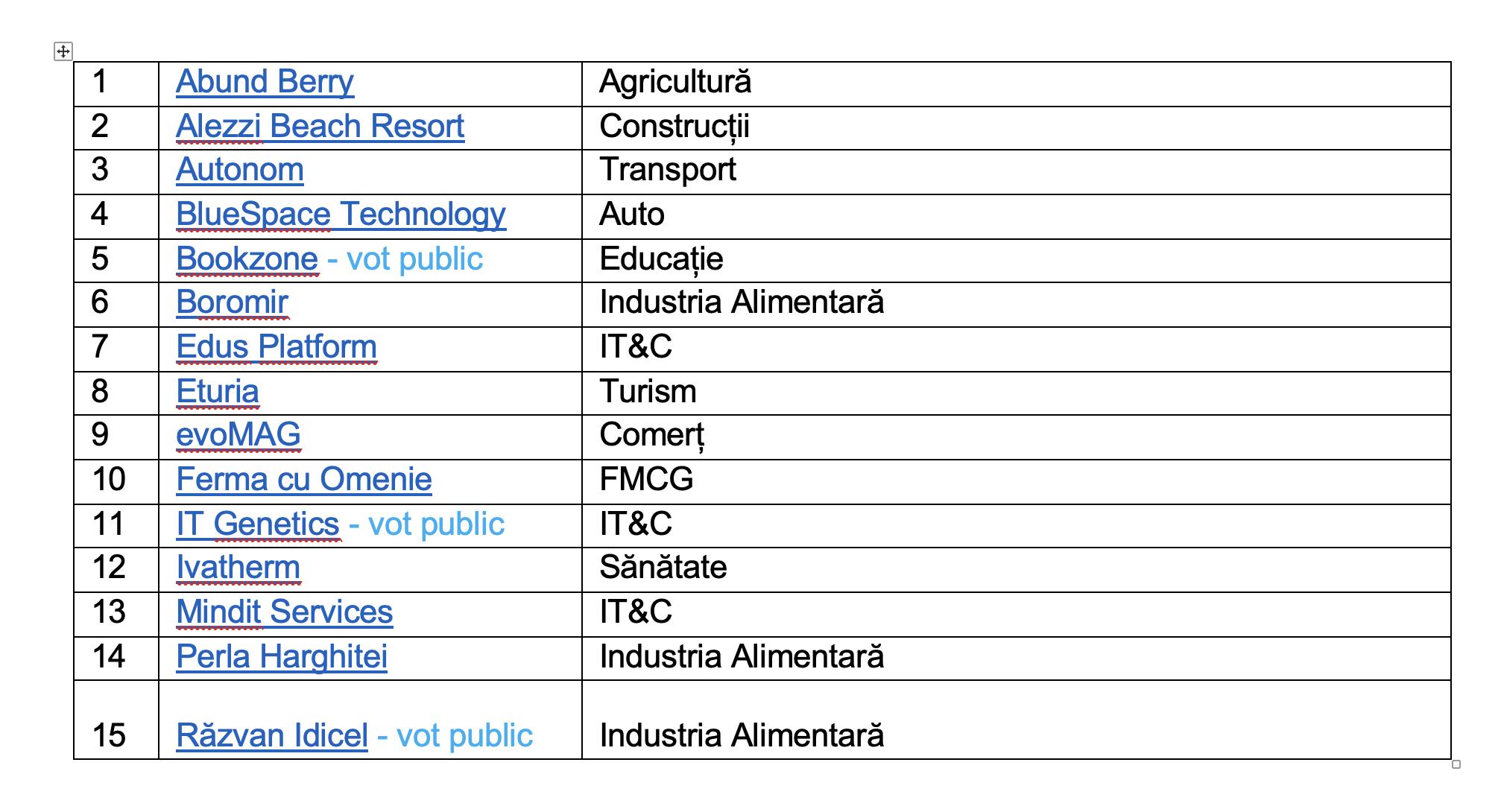 | 1 | Abund Berry | Agricultură |
|---|---|---|
| 2 | Alezzi Beach Resort | Construcții |
| 3 | Autonom | Transport |
| 4 | BlueSpace Technology | Auto |
| 5 | Bookzone - vot public | Educație |
| 6 | Boromir | Industria Alimentară |
| 7 | Edus Platform | IT&C |
| 8 | Eturia | Turism |
| 9 | evoMAG | Comerț |
| 10 | Ferma cu Omenie | FMCG |
| 11 | IT Genetics - vot public | IT&C |
| 12 | Ivatherm | Sănătate |
| 13 | Mindit Services | IT&C |
| 14 | Perla Harghitei | Industria Alimentară |
| 15 | Răzvan Idicel - vot public | Industria Alimentară |